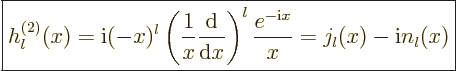 $h_l^{(2)}(x) = \mathrm{i}(-x)^l \left(\frac{1}{x}\frac{\mathrm{d}}{\mathrm{d}x}\right)^l \frac{e^{-\mathrm{i}x}}{x} = j_l(x) - \mathrm{i}n_l(x)$